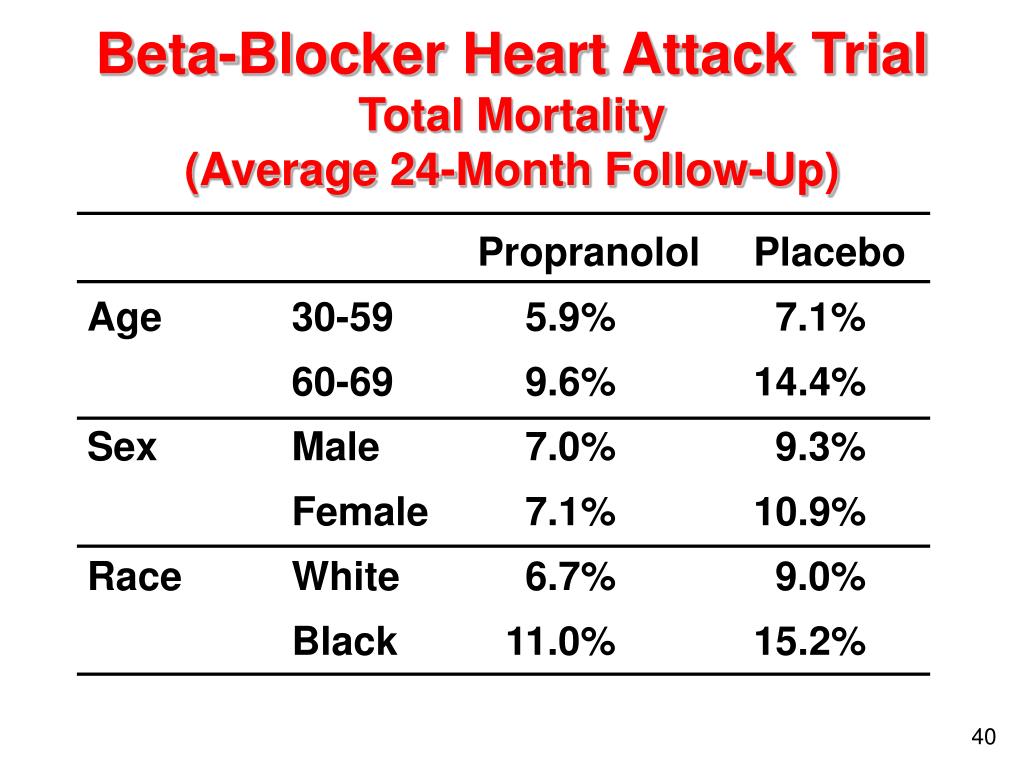 Beta-Blocker Heart Attack Trial
Total Mortality
(Average 24-Month Follow-Up)

| | | Propranolol | Placebo |
|---|---|---|---|
| Age | 30-59 | 5.9% | 7.1% |
| | 60-69 | 9.6% | 14.4% |
| Sex | Male | 7.0% | 9.3% |
| | Female | 7.1% | 10.9% |
| Race | White | 6.7% | 9.0% |
| | Black | 11.0% | 15.2% |

40